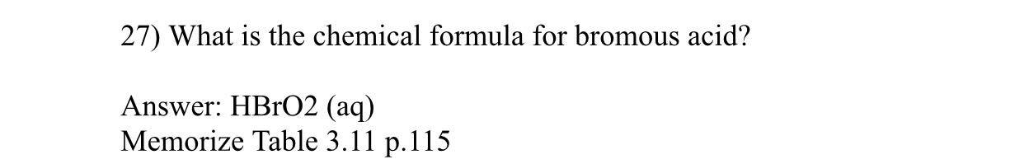 27) What is the chemical formula for bromous acid?

Answer: HBrO2 (aq)
Memorize Table 3.11 p.115